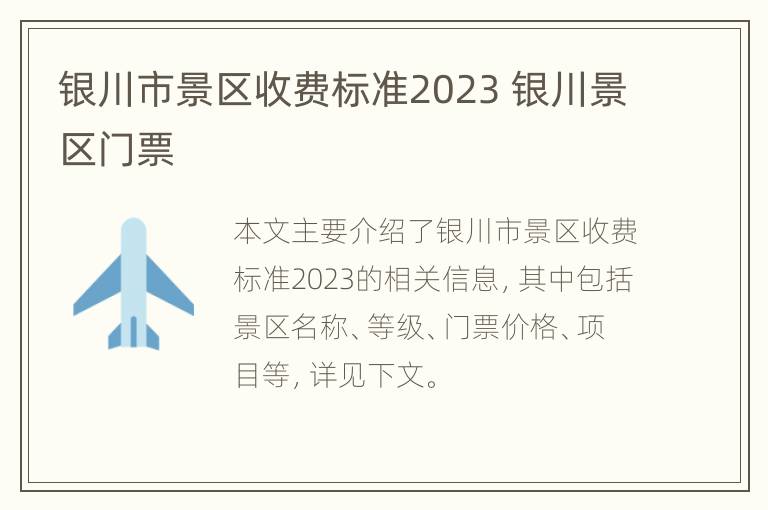 银川市景区收费标准2023 银川景区门票

本文主要介绍了银川市景区收费标准2023的相关信息，其中包括景区名称、等级、门票价格、项目等，详见下文。